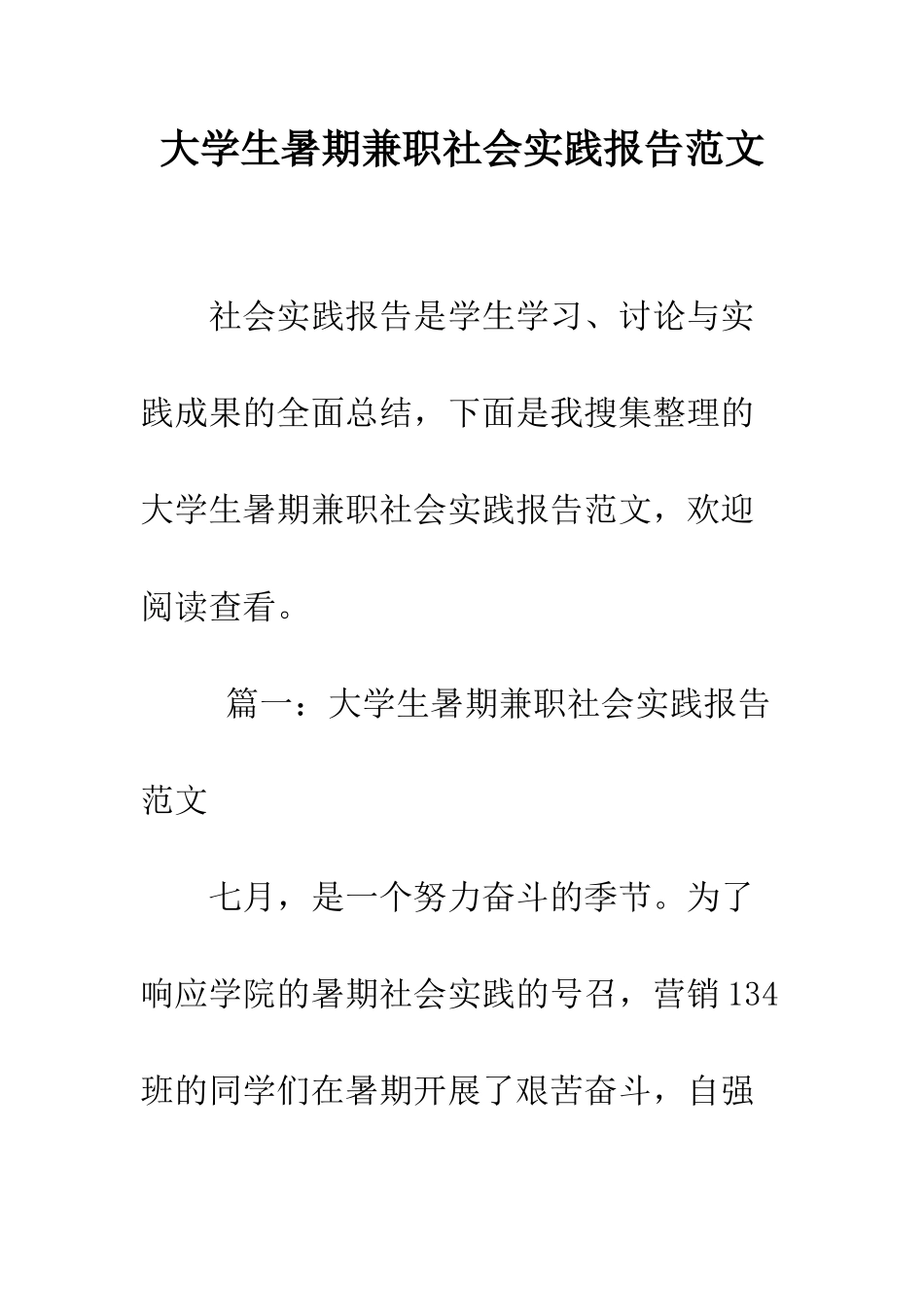 大学生暑期兼职社会实践报告范文

社会实践报告是学生学习、讨论与实践成果的全面总结，下面是我搜集整理的大学生暑期兼职社会实践报告范文，欢迎阅读查看。

篇一：大学生暑期兼职社会实践报告范文

七月，是一个努力奋斗的季节。为了响应学院的暑期社会实践的号召，营销134班的同学们在暑期开展了艰苦奋斗，自强